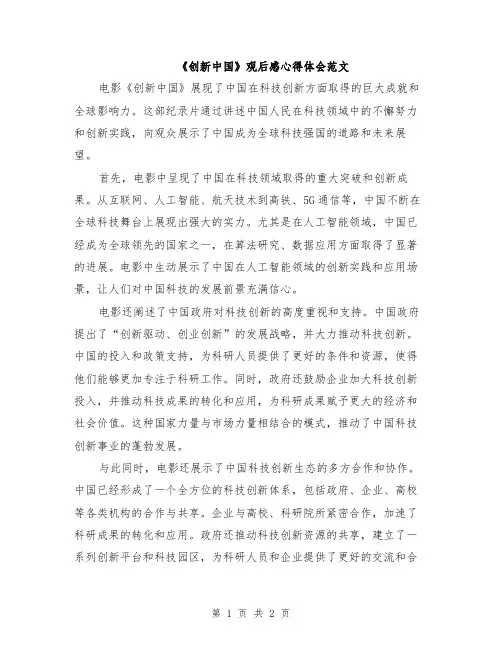 《创新中国》观后感心得体会范文

电影《创新中国》展现了中国在科技创新方面取得的巨大成就和全球影响力。这部纪录片通过讲述中国人民在科技领域中的不懈努力和创新实践，向观众展示了中国成为全球科技强国的道路和未来展望。

首先，电影中呈现了中国在科技领域取得的重大突破和创新成果。从互联网、人工智能、航天技术到高铁、5G通信等，中国不断在全球科技舞台上展现出强大的实力。尤其是在人工智能领域，中国已经成为全球领先的国家之一，在算法研究、数据应用方面取得了显著的进展。电影中生动展示了中国在人工智能领域的创新实践和应用场景，让人们对中国科技的发展前景充满信心。

电影还阐述了中国政府对科技创新的高度重视和支持。中国政府提出了“创新驱动、创业创新”的发展战略，并大力推动科技创新。中国的投入和政策支持，为科研人员提供了更好的条件和资源，使得他们能够更加专注于科研工作。同时，政府还鼓励企业加大科技创新投入，并推动科技成果的转化和应用，为科研成果赋予更大的经济和社会价值。这种国家力量与市场力量相结合的模式，推动了中国科技创新事业的蓬勃发展。

与此同时，电影还展示了中国科技创新生态的多方合作和协作。中国已经形成了一个全方位的科技创新体系，包括政府、企业、高校等各类机构的合作与共享。企业与高校、科研院所紧密合作，加速了科研成果的转化和应用。政府还推动科技创新资源的共享，建立了一系列创新平台和科技园区，为科研人员和企业提供了更好的交流和合

第 1 页 共 2 页